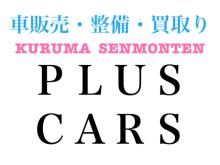 車販売・整備・買取り
KURUMA SENMONTEN
PLUS
CARS